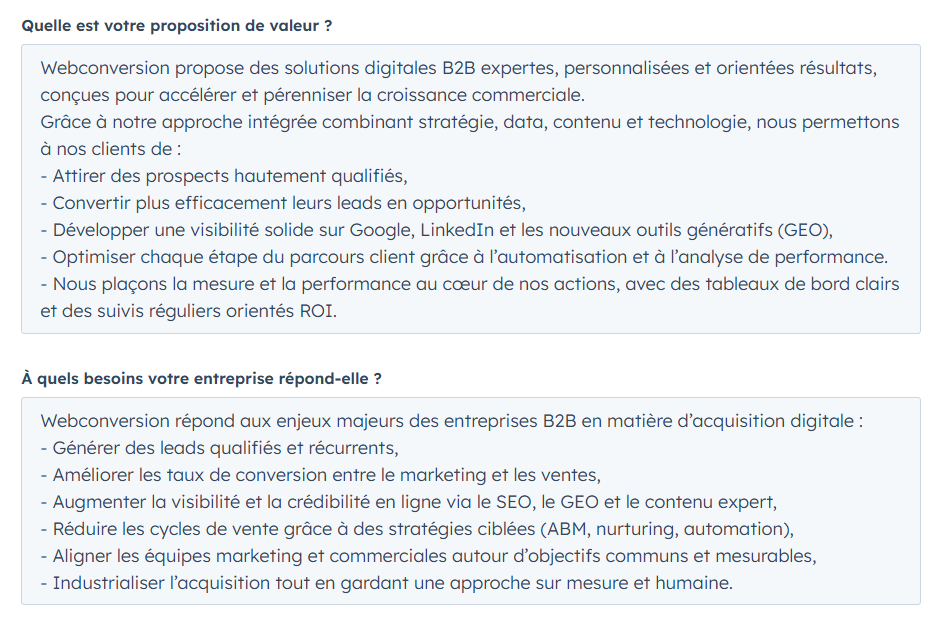 Quelle est votre proposition de valeur ?

Webconversion propose des solutions digitales B2B expertes, personnalisées et orientées résultats, conçues pour accélérer et pérenniser la croissance commerciale.
Grâce à notre approche intégrée combinant stratégie, data, contenu et technologie, nous permettons à nos clients de :
- Attirer des prospects hautement qualifiés,
- Convertir plus efficacement leurs leads en opportunités,
- Développer une visibilité solide sur Google, LinkedIn et les nouveaux outils génératifs (GEO),
- Optimiser chaque étape du parcours client grâce à l'automatisation et à l'analyse de performance.
- Nous plaçons la mesure et la performance au cœur de nos actions, avec des tableaux de bord clairs et des suivis réguliers orientés ROI.

À quels besoins votre entreprise répond-elle ?

Webconversion répond aux enjeux majeurs des entreprises B2B en matière d'acquisition digitale :
- Générer des leads qualifiés et récurrents,
- Améliorer les taux de conversion entre le marketing et les ventes,
- Augmenter la visibilité et la crédibilité en ligne via le SEO, le GEO et le contenu expert,
- Réduire les cycles de vente grâce à des stratégies ciblées (ABM, nurturing, automation),
- Aligner les équipes marketing et commerciales autour d'objectifs communs et mesurables,
- Industrialiser l'acquisition tout en gardant une approche sur mesure et humaine.